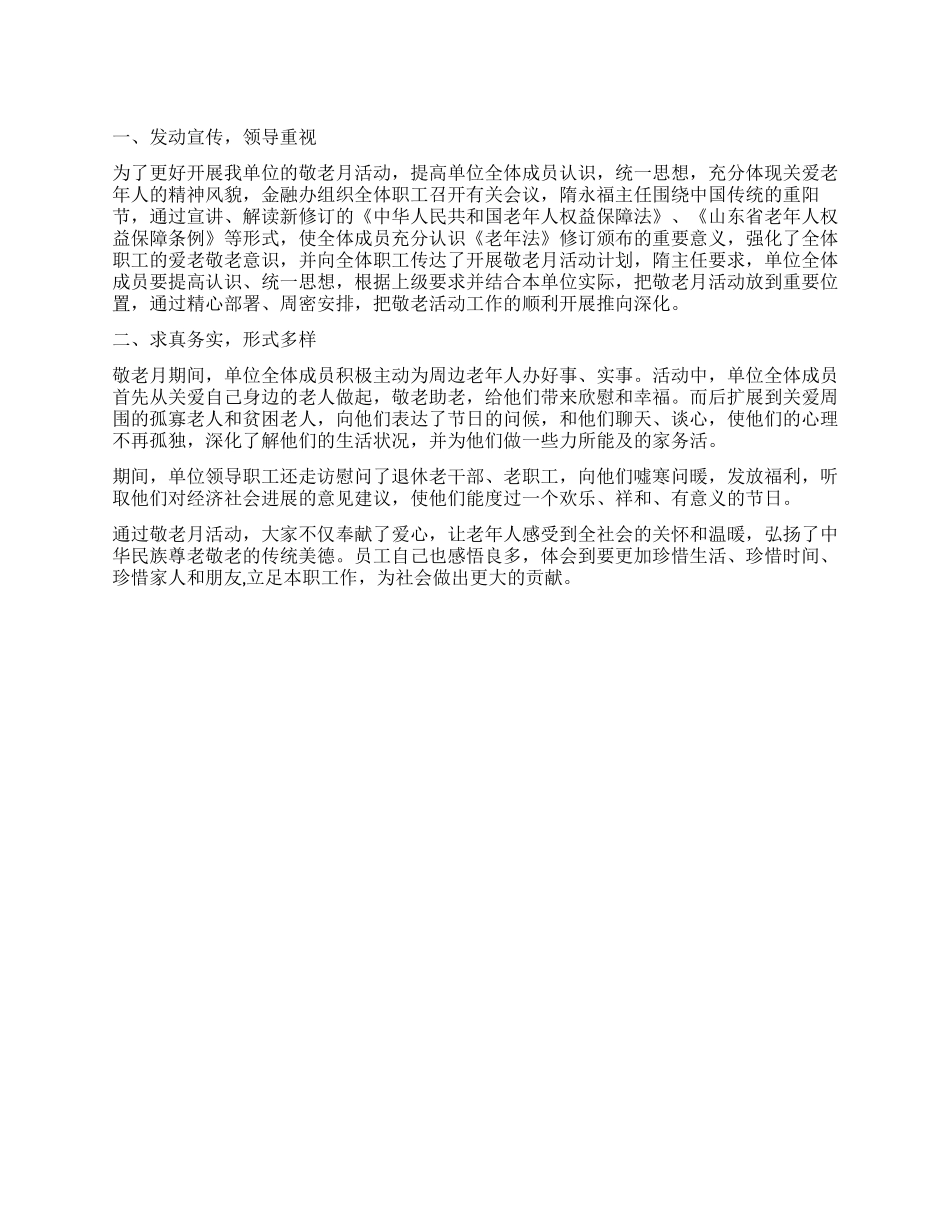 一、发动宣传，领导重视

为了更好开展我单位的敬老月活动，提高单位全体成员认识，统一思想，充分体现关爱老年人的精神风貌，金融办组织全体职工召开有关会议，隋永福主任围绕中国传统的重阳节，通过宣讲、解读新修订的《中华人民共和国老年人权益保障法》、《山东省老年人权益保障条例》等形式，使全体成员充分认识《老年法》修订颁布的重要意义，强化了全体职工的爱老敬老意识，并向全体职工传达了开展敬老月活动计划，隋主任要求，单位全体成员要提高认识、统一思想，根据上级要求并结合本单位实际，把敬老月活动放到重要位置，通过精心部署、周密安排，把敬老活动工作的顺利开展推向深化。

二、求真务实，形式多样

敬老月期间，单位全体成员积极主动为周边老年人办好事、实事。活动中，单位全体成员首先从关爱自己身边的老人做起，敬老助老，给他们带来欣慰和幸福。而后扩展到关爱周围的孤寡老人和贫困老人，向他们表达了节日的问候，和他们聊天、谈心，使他们的心理不再孤独，深化了解他们的生活状况，并为他们做一些力所能及的家务活。

期间，单位领导职工还走访慰问了退休老干部、老职工，向他们嘘寒问暖，发放福利，听取他们对经济社会进展的意见建议，使他们能度过一个欢乐、祥和、有意义的节日。

通过敬老月活动，大家不仅奉献了爱心，让老年人感受到全社会的关怀和温暖，弘扬了中华民族尊老敬老的传统美德。员工自己也感悟良多，体会到要更加珍惜生活、珍惜时间、珍惜家人和朋友,立足本职工作，为社会做出更大的贡献。